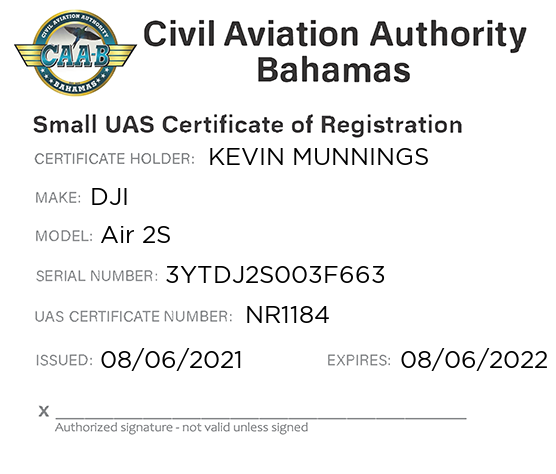 CIVIL AVIATION AUTHORITY
CAA-B
BAHAMAS

Civil Aviation Authority
Bahamas

Small UAS Certificate of Registration

CERTIFICATE HOLDER: KEVIN MUNNINGS

MAKE: DJI

MODEL: Air 2S

SERIAL NUMBER: 3YTDJ2S003F663

UAS CERTIFICATE NUMBER: NR1184

ISSUED: 08/06/2021 EXPIRES: 08/06/2022

X ____
Authorized signature - not valid unless signed